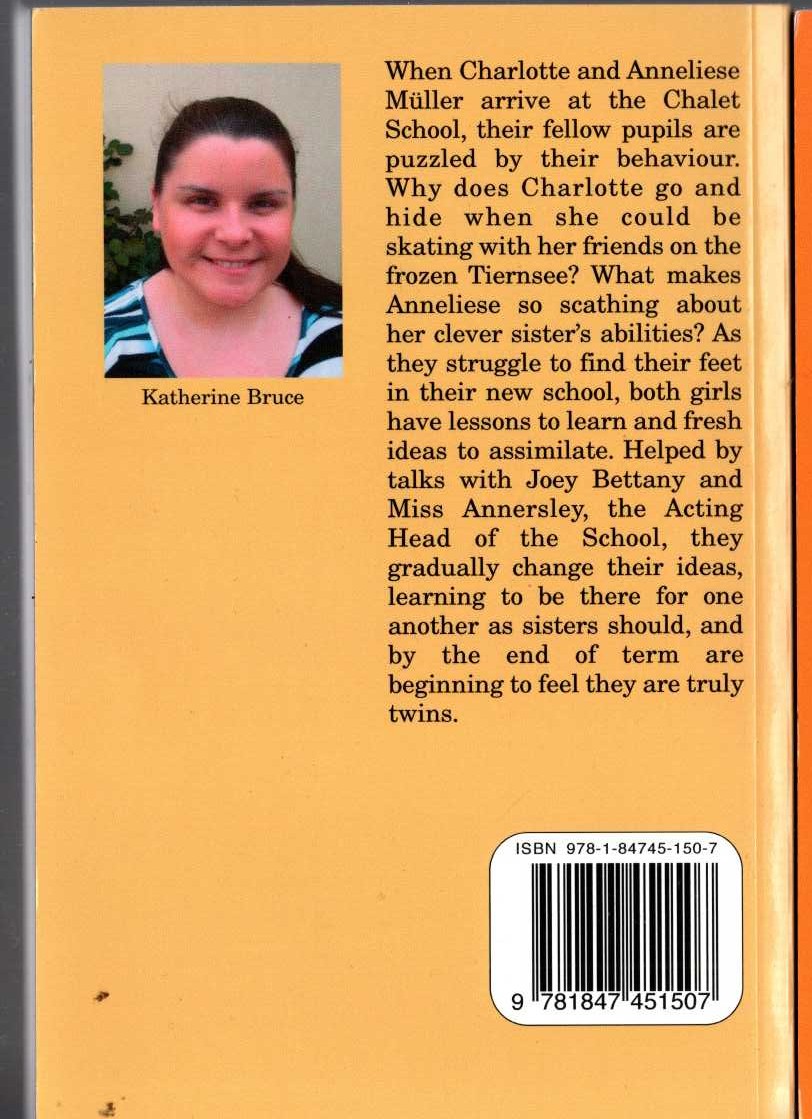 Katherine Bruce

When Charlotte and Anneliese Müller arrive at the Chalet School, their fellow pupils are puzzled by their behaviour. Why does Charlotte go and hide when she could be skating with her friends on the frozen Tiernsee? What makes Anneliese so scathing about her clever sister's abilities? As they struggle to find their feet in their new school, both girls have lessons to learn and fresh ideas to assimilate. Helped by talks with Joey Bettany and Miss Annersley, the Acting Head of the School, they gradually change their ideas, learning to be there for one another as sisters should, and by the end of term are beginning to feel they are truly twins.

ISBN 978-1-84745-150-7

9 781847 451507